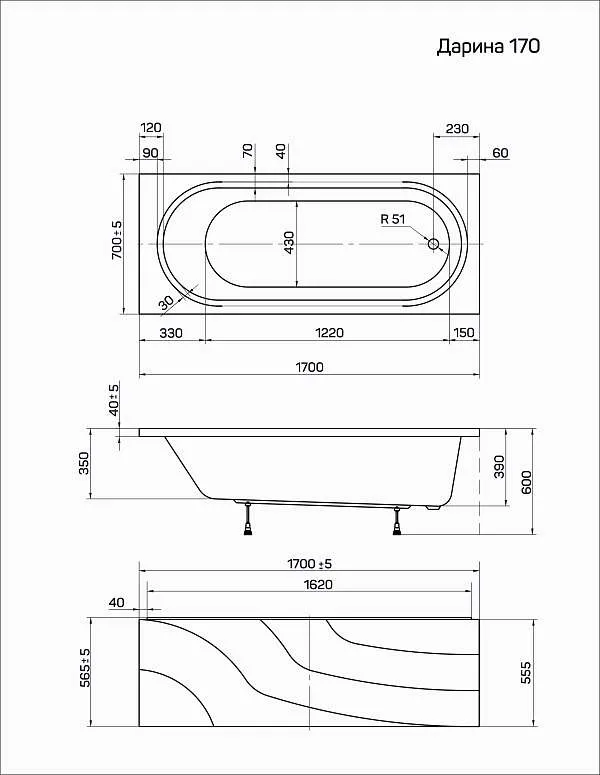 Дарина 170

120
90
70
40
230
60
700±5
430
R 51
30
330
1220
150
1700

40±5
350
390
600

1700 ±5
1620
40
565±5
555